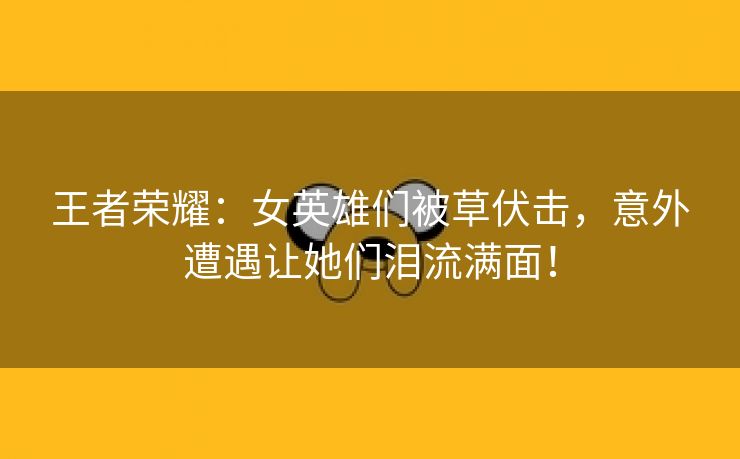 王者荣耀：女英雄们被草伏击，意外遭遇让她们泪流满面！